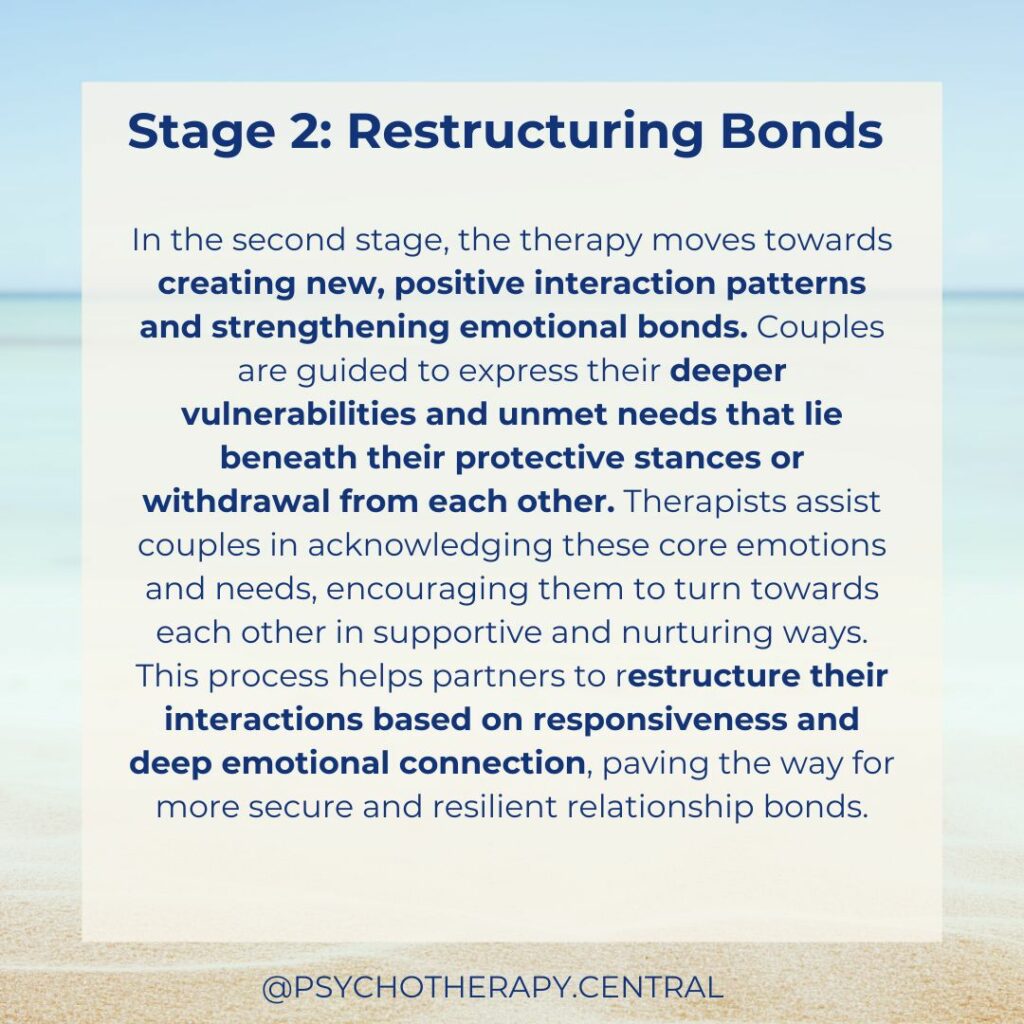 Stage 2: Restructuring Bonds

In the second stage, the therapy moves towards creating new, positive interaction patterns and strengthening emotional bonds. Couples are guided to express their deeper vulnerabilities and unmet needs that lie beneath their protective stances or withdrawal from each other. Therapists assist couples in acknowledging these core emotions and needs, encouraging them to turn towards each other in supportive and nurturing ways. This process helps partners to restructure their interactions based on responsiveness and deep emotional connection, paving the way for more secure and resilient relationship bonds.

@PSYCHOTHERAPY.CENTRAL